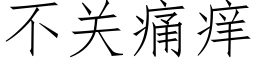 不关痛痒